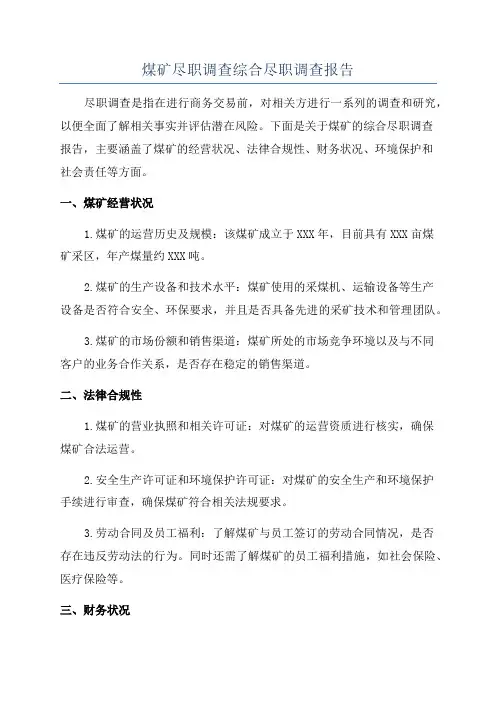 煤矿尽职调查综合尽职调查报告

尽职调查是指在进行商务交易前，对相关方进行一系列的调查和研究，以便全面了解相关事实并评估潜在风险。下面是关于煤矿的综合尽职调查报告，主要涵盖了煤矿的经营状况、法律合规性、财务状况、环境保护和社会责任等方面。

一、煤矿经营状况

1.煤矿的运营历史及规模：该煤矿成立于XXX年，目前具有XXX亩煤矿采区，年产煤量约XXX吨。

2.煤矿的生产设备和技术水平：煤矿使用的采煤机、运输设备等生产设备是否符合安全、环保要求，并且是否具备先进的采矿技术和管理团队。

3.煤矿的市场份额和销售渠道：煤矿所处的市场竞争环境以及与不同客户的业务合作关系，是否存在稳定的销售渠道。

二、法律合规性

1.煤矿的营业执照和相关许可证：对煤矿的运营资质进行核实，确保煤矿合法运营。

2.安全生产许可证和环境保护许可证：对煤矿的安全生产和环境保护手续进行审查，确保煤矿符合相关法规要求。

3.劳动合同及员工福利：了解煤矿与员工签订的劳动合同情况，是否存在违反劳动法的行为。同时还需了解煤矿的员工福利措施，如社会保险、医疗保险等。

三、财务状况